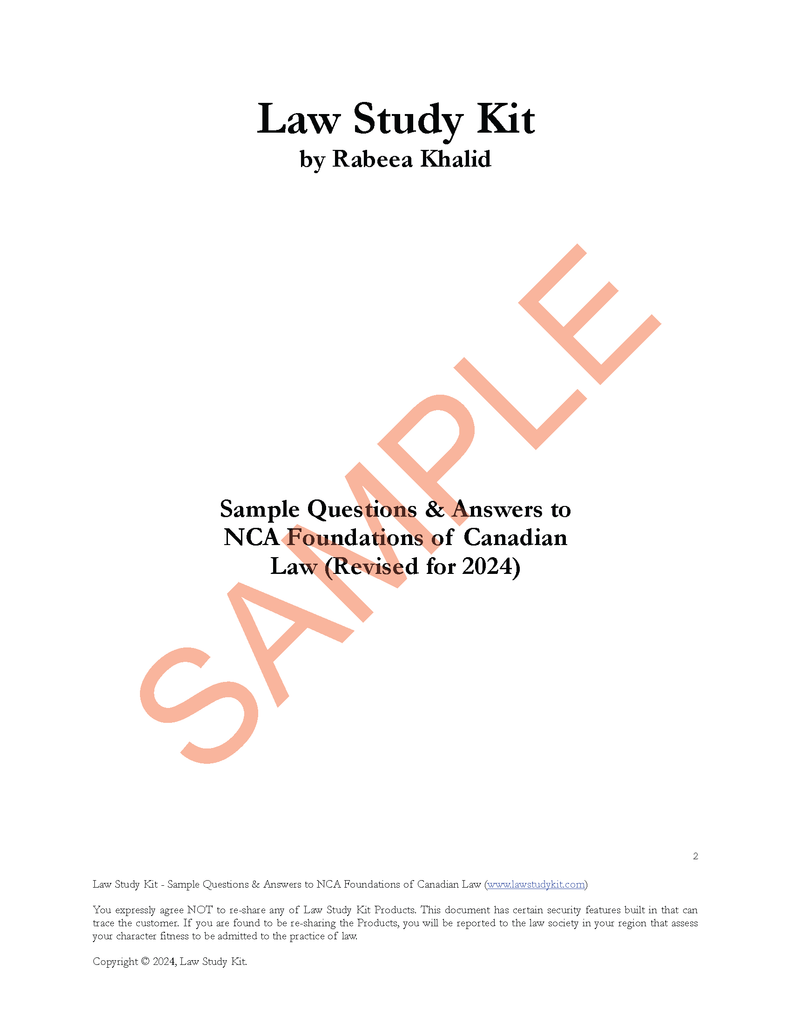 Law Study Kit
by Rabeea Khalid

SAMPLE

Sample Questions & Answers to NCA Foundations of Canadian Law (Revised for 2024)

2

Law Study Kit - Sample Questions & Answers to NCA Foundations of Canadian Law (www.lawstudykit.com)

You expressly agree NOT to re-share any of Law Study Kit Products. This document has certain security features built in that can trace the customer. If you are found to be re-sharing the Products, you will be reported to the law society in your region that assess your character fitness to be admitted to the practice of law.

Copyright © 2024, Law Study Kit.